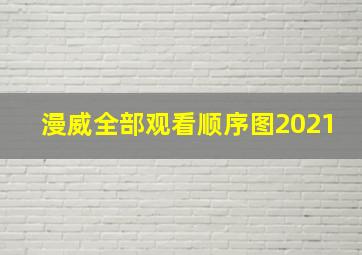 漫威全部观看顺序图2021